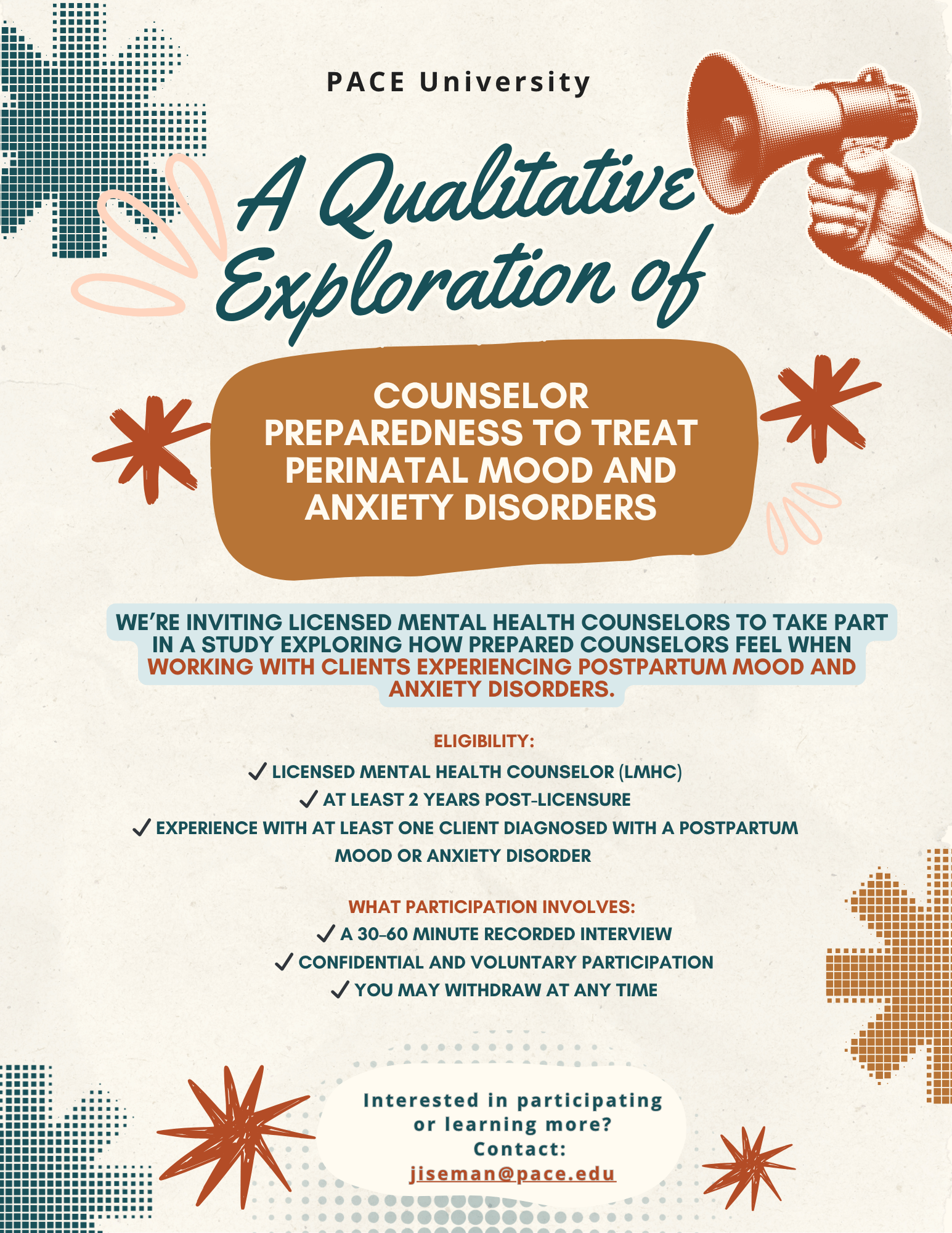 PACE University

A Qualitative Exploration of

COUNSELOR PREPAREDNESS TO TREAT PERINATAL MOOD AND ANXIETY DISORDERS

WE'RE INVITING LICENSED MENTAL HEALTH COUNSELORS TO TAKE PART IN A STUDY EXPLORING HOW PREPARED COUNSELORS FEEL WHEN WORKING WITH CLIENTS EXPERIENCING POSTPARTUM MOOD AND ANXIETY DISORDERS.

ELIGIBILITY:
✓ LICENSED MENTAL HEALTH COUNSELOR (LMHC)
✓ AT LEAST 2 YEARS POST-LICENSURE
✓ EXPERIENCE WITH AT LEAST ONE CLIENT DIAGNOSED WITH A POSTPARTUM MOOD OR ANXIETY DISORDER

WHAT PARTICIPATION INVOLVES:
✓ A 30-60 MINUTE RECORDED INTERVIEW
✓ CONFIDENTIAL AND VOLUNTARY PARTICIPATION
✓ YOU MAY WITHDRAW AT ANY TIME

Interested in participating or learning more?
Contact:
jiseman@pace.edu